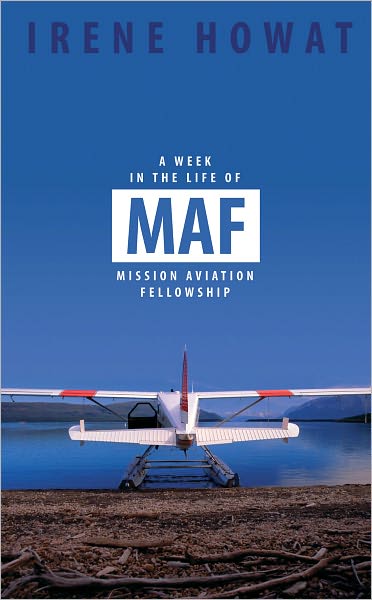 IRENE HOWAT

A WEEK IN THE LIFE OF

MAF

MISSION AVIATION FELLOWSHIP